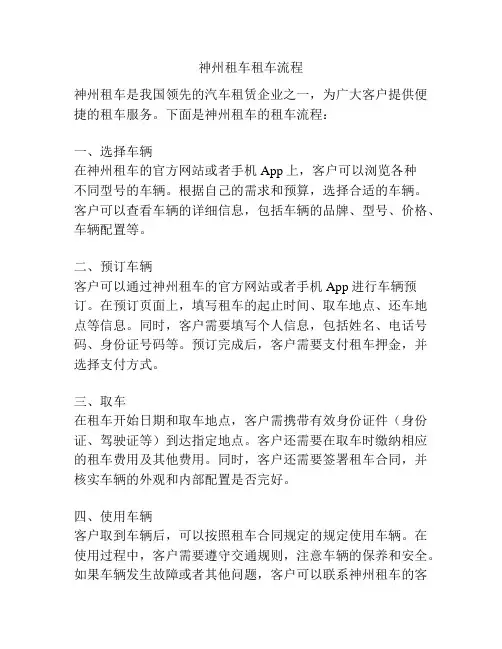 神州租车租车流程

神州租车是我国领先的汽车租赁企业之一，为广大客户提供便捷的租车服务。下面是神州租车的租车流程：

一、选择车辆
在神州租车的官方网站或者手机 App 上，客户可以浏览各种不同型号的车辆。根据自己的需求和预算，选择合适的车辆。客户可以查看车辆的详细信息，包括车辆的品牌、型号、价格、车辆配置等。

二、预订车辆
客户可以通过神州租车的官方网站或者手机 App 进行车辆预订。在预订页面上，填写租车的起止时间、取车地点、还车地点等信息。同时，客户需要填写个人信息，包括姓名、电话号码、身份证号码等。预订完成后，客户需要支付租车押金，并选择支付方式。

三、取车
在租车开始日期和取车地点，客户需携带有效身份证件（身份证、驾驶证等）到达指定地点。客户还需要在取车时缴纳相应的租车费用及其他费用。同时，客户还需要签署租车合同，并核实车辆的外观和内部配置是否完好。

四、使用车辆
客户取到车辆后，可以按照租车合同规定的规定使用车辆。在使用过程中，客户需要遵守交通规则，注意车辆的保养和安全。如果车辆发生故障或者其他问题，客户可以联系神州租车的客